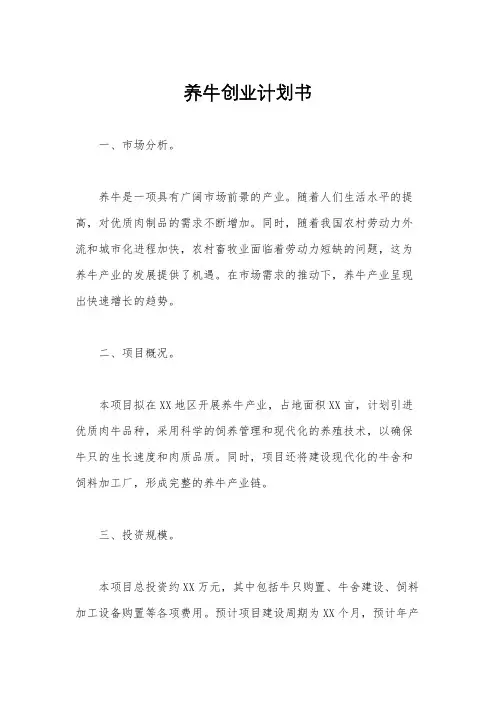 养牛创业计划书

一、市场分析。

养牛是一项具有广阔市场前景的产业。随着人们生活水平的提高，对优质肉制品的需求不断增加。同时，随着我国农村劳动力外流和城市化进程加快，农村畜牧业面临着劳动力短缺的问题，这为养牛产业的发展提供了机遇。在市场需求的推动下，养牛产业呈现出快速增长的趋势。

二、项目概况。

本项目拟在XX地区开展养牛产业，占地面积XX亩，计划引进优质肉牛品种，采用科学的饲养管理和现代化的养殖技术，以确保牛只的生长速度和肉质品质。同时，项目还将建设现代化的牛舍和饲料加工厂，形成完整的养牛产业链。

三、投资规模。

本项目总投资约XX万元，其中包括牛只购置、牛舍建设、饲料加工设备购置等各项费用。预计项目建设周期为XX个月，预计年产